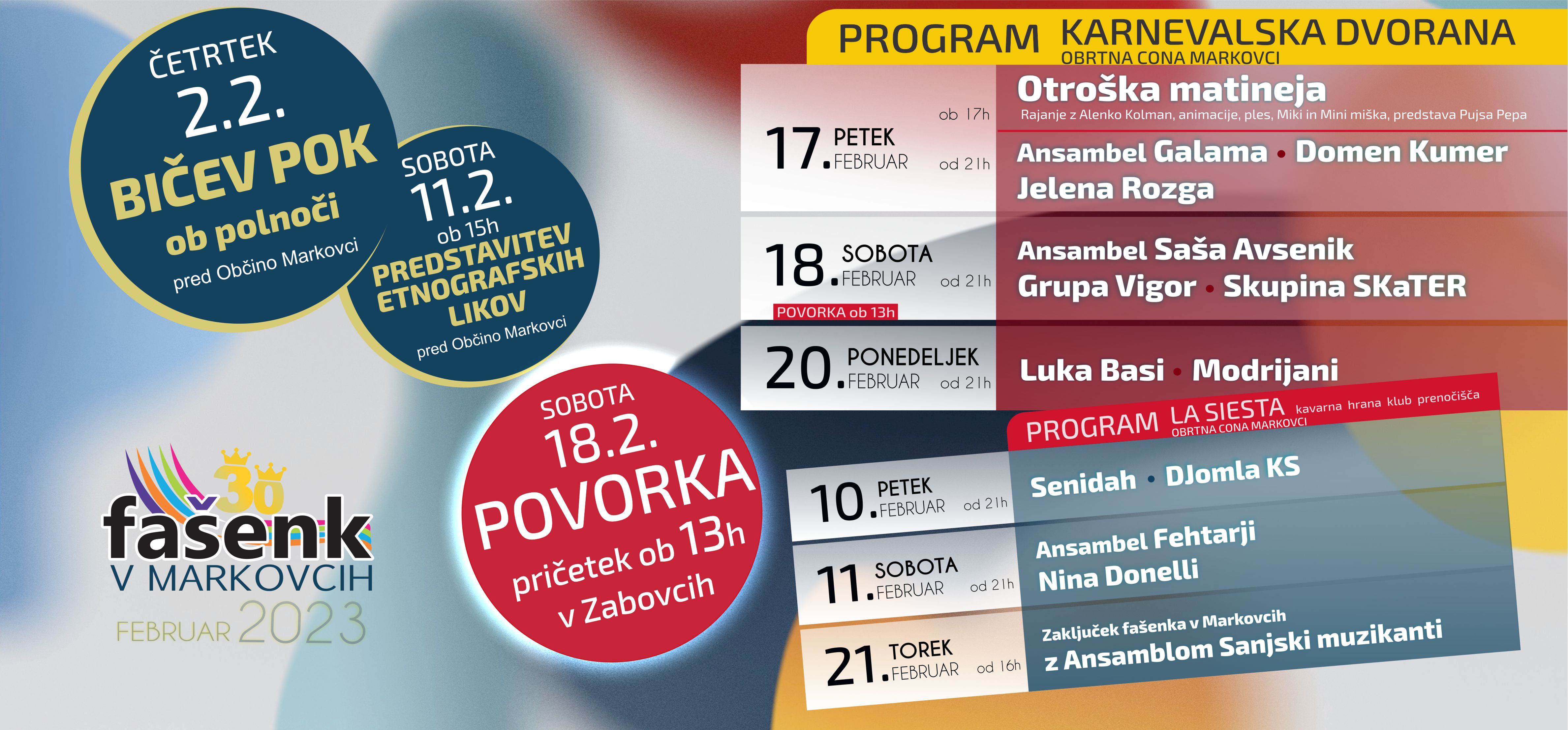 ČETRTEK
2.2.
BIČEV POK
ob polnoči
pred Občino Markovci

SOBOTA
11.2.
ob 15h
PREDSTAVITEV ETNOGRAFSKIH LIKOV
pred Občino Markovci

SOBOTA
18.2.
POVORKA
pričetek ob 13h
v Zabovcih

30
fašenk
V MARKOVCIH
FEBRUAR 2023

PROGRAM KARNEVALSKA DVORANA
OBRTNA CONA MARKOVCI

17. PETEK FEBRUAR
ob 17h
Otroška matineja
Rajanje z Alenko Kolman, animacije, ples, Miki in Mini miška, predstava Pujsa Pepa
od 21h
Ansambel Galama • Domen Kumer
Jelena Rozga

18. SOBOTA FEBRUAR
od 21h
POVORKA ob 13h
Ansambel Saša Avsenik
Grupa Vigor • Skupina SKaTER

20. PONEDELJEK FEBRUAR
od 21h
Luka Basi • Modrijani

PROGRAM LA SIESTA kavarna hrana klub prenočišča
OBRTNA CONA MARKOVCI

10. PETEK FEBRUAR
od 21h
Senidah • DJomla KS

11. SOBOTA FEBRUAR
od 21h
Ansambel Fehtarji
Nina Donelli

21. TOREK FEBRUAR
od 16h
Zaključek fašenka v Markovcih
z Ansamblom Sanjski muzikanti